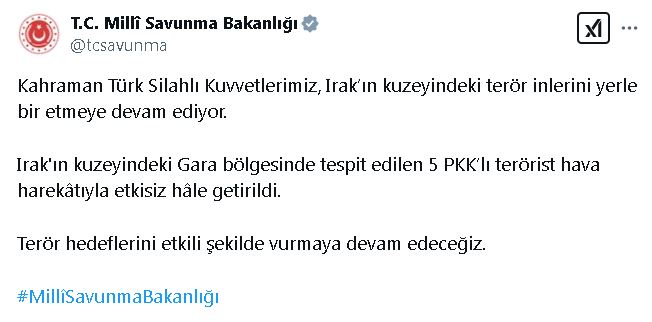 T.C. Millî Savunma Bakanlığı
@tcsavunma

Kahraman Türk Silahlı Kuvvetlerimiz, Irak'ın kuzeyindeki terör inlerini yerle bir etmeye devam ediyor.

Irak'ın kuzeyindeki Gara bölgesinde tespit edilen 5 PKK'lı terörist hava harekâtıyla etkisiz hâle getirildi.

Terör hedeflerini etkili şekilde vurmaya devam edeceğiz.

#MillîSavunmaBakanlığı